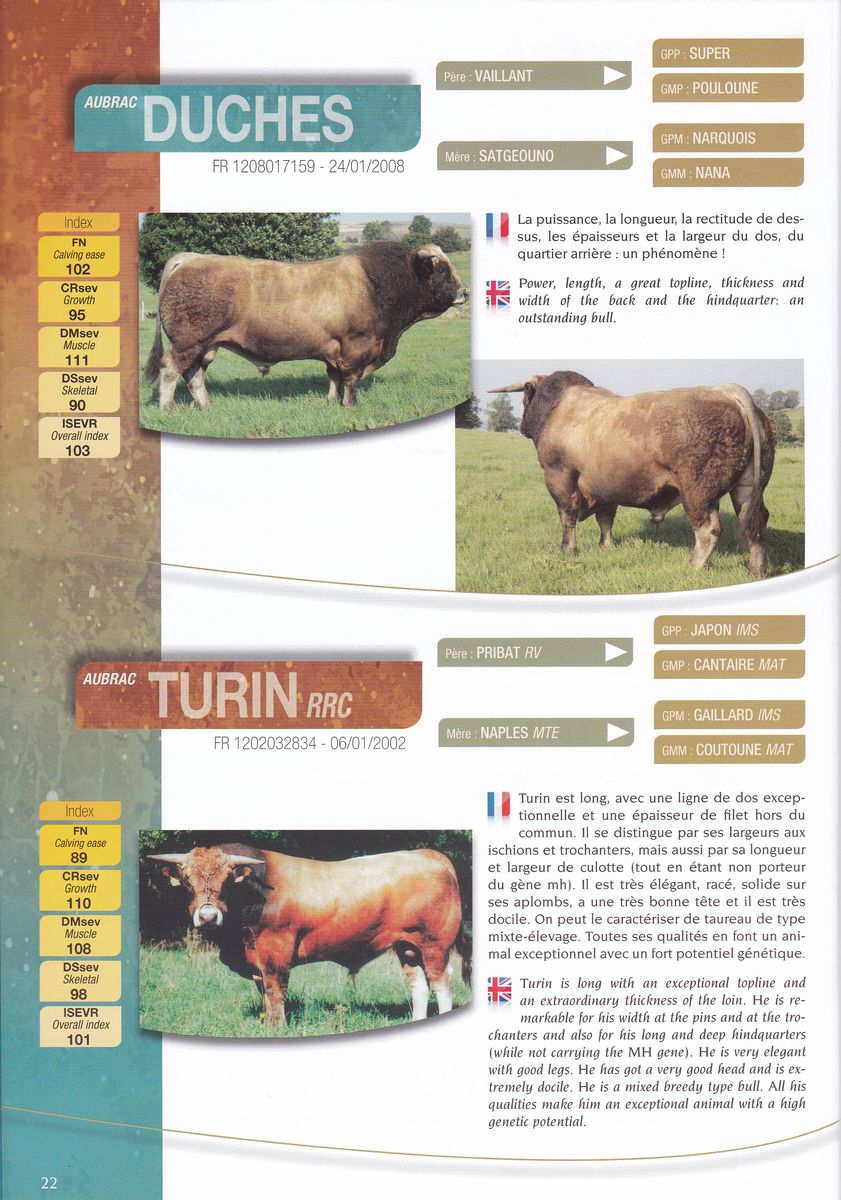 AUBRAC DUCHES

FR 1208017159 - 24/01/2008

Père : VAILLANT

Mère : SATGEOUNO

GPP : SUPER

GMP : POULOUNE

GPM : NARQUOIS

GMM : NANA

Index
FN
Calving ease
102
CRsev
Growth
95
DMsev
Muscle
111
DSsev
Skeletal
90
ISEVR
Overall index
103

La puissance, la longueur, la rectitude de dessus, les épaisseurs et la largeur du dos, du quartier arrière : un phénomène !

Power, length, a great topline, thickness and width of the back and the hindquarter: an outstanding bull.

AUBRAC TURIN RRC

FR 1202032834 - 06/01/2002

Père : PRIBAT RV

Mère : NAPLES MTE

GPP : JAPON IMS

GMP : CANTAIRE MAT

GPM : GAILLARD IMS

GMM : COUTOUNE MAT

Index
FN
Calving ease
89
CRsev
Growth
110
DMsev
Muscle
108
DSsev
Skeletal
98
ISEVR
Overall index
101

Turin est long, avec une ligne de dos exceptionnelle et une épaisseur de filet hors du commun. Il se distingue par ses largeurs aux ischions et trochanters, mais aussi par sa longueur et largeur de culotte (tout en étant non porteur du gène mh). Il est très élégant, racé, solide sur ses aplombs, a une très bonne tête et il est très docile. On peut le caractériser de taureau de type mixte-élevage. Toutes ses qualités en font un animal exceptionnel avec un fort potentiel génétique.

Turin is long with an exceptional topline and an extraordinary thickness of the loin. He is remarkable for his width at the pins and at the trochanters and also for his long and deep hindquarters (while not carrying the MH gene). He is very elegant with good legs. He has got a very good head and is extremely docile. He is a mixed breedy type bull. All his qualities make him an exceptional animal with a high genetic potential.

22